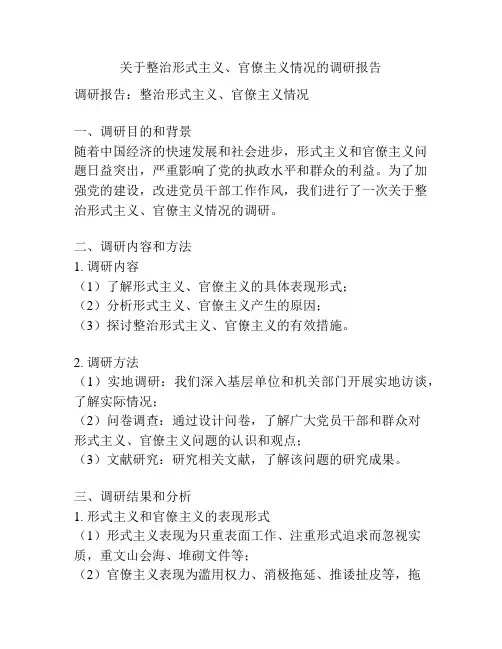 关于整治形式主义、官僚主义情况的调研报告

调研报告：整治形式主义、官僚主义情况

一、调研目的和背景
随着中国经济的快速发展和社会进步，形式主义和官僚主义问题日益突出，严重影响了党的执政水平和群众的利益。为了加强党的建设，改进党员干部工作作风，我们进行了一次关于整治形式主义、官僚主义情况的调研。

二、调研内容和方法
1. 调研内容
（1）了解形式主义、官僚主义的具体表现形式；
（2）分析形式主义、官僚主义产生的原因；
（3）探讨整治形式主义、官僚主义的有效措施。

2. 调研方法
（1）实地调研：我们深入基层单位和机关部门开展实地访谈，了解实际情况；
（2）问卷调查：通过设计问卷，了解广大党员干部和群众对形式主义、官僚主义问题的认识和观点；
（3）文献研究：研究相关文献，了解该问题的研究成果。

三、调研结果和分析
1. 形式主义和官僚主义的表现形式
（1）形式主义表现为只重表面工作、注重形式追求而忽视实质，重文山会海、堆砌文件等；
（2）官僚主义表现为滥用权力、消极拖延、推诿扯皮等，拖